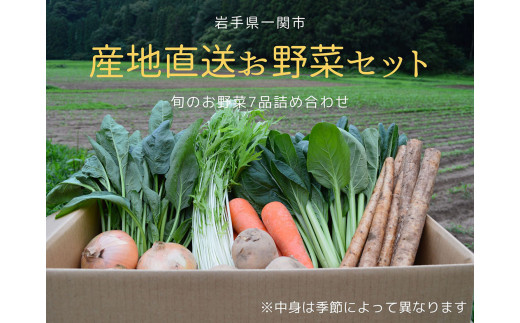 岩手県一関市

産地直送お野菜セット

旬のお野菜7品詰め合わせ

※中身は季節によって異なります